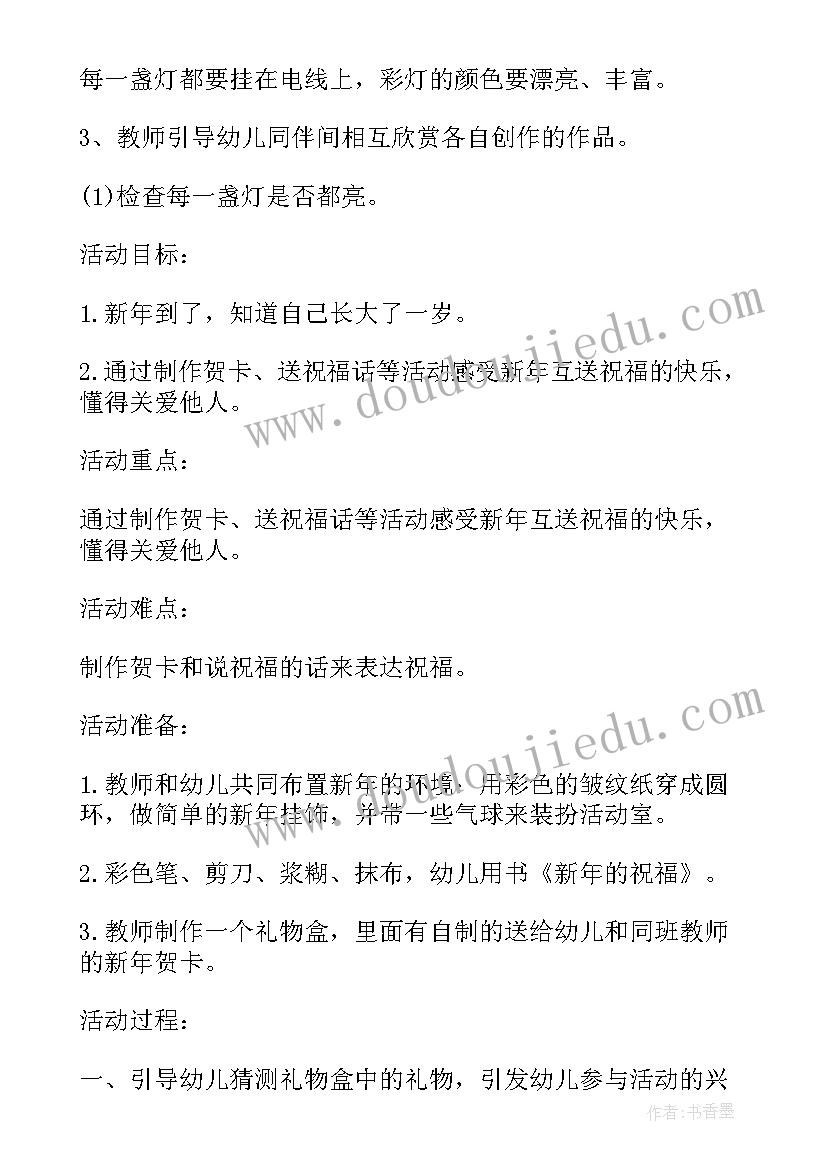 每一盏灯都要挂在电线上，彩灯的颜色要漂亮、丰富。

3、教师引导幼儿同伴间相互欣赏各自创作的作品。

(1)检查每一盏灯是否都亮。

活动目标：

1.新年到了，知道自己长大了一岁。

2.通过制作贺卡、送祝福话等活动感受新年互送祝福的快乐，懂得关爱他人。

活动重点：

通过制作贺卡、送祝福话等活动感受新年互送祝福的快乐，懂得关爱他人。

活动难点：

制作贺卡和说祝福的话来表达祝福。

活动准备：

1.教师和幼儿共同布置新年的环境：用彩色的皱纹纸穿成圆环，做简单的新年挂饰，并带一些气球来装扮活动室。

2.彩色笔、剪刀、浆糊、抹布，幼儿用书《新年的祝福》。

3.教师制作一个礼物盒，里面有自制的送给幼儿和同班教师的新年贺卡。

活动过程：

一、引导幼儿猜测礼物盒中的礼物，引发幼儿参与活动的兴

www.doudoujiedu.com

www.doudoujiedu.com

作者：书香墨